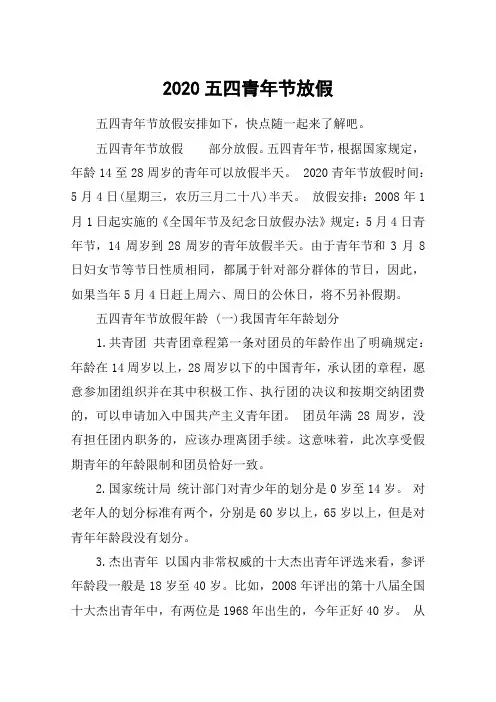 2020 五四青年节放假

五四青年节放假安排如下，快点随一起来了解吧。

五四青年节放假　　部分放假。五四青年节，根据国家规定，年龄 14 至 28 周岁的青年可以放假半天。 2020 青年节放假时间：5 月 4 日(星期三，农历三月二十八)半天。 放假安排：2008 年 1 月 1 日起实施的《全国年节及纪念日放假办法》规定：5 月 4 日青年节，14 周岁到 28 周岁的青年放假半天。由于青年节和 3 月 8 日妇女节等节日性质相同，都属于针对部分群体的节日，因此，如果当年 5 月 4 日赶上周六、周日的公休日，将不另补假期。

五四青年节放假年龄 (一)我国青年年龄划分

1.共青团 共青团章程第一条对团员的年龄作出了明确规定：年龄在 14 周岁以上，28 周岁以下的中国青年，承认团的章程，愿意参加团组织并在其中积极工作、执行团的决议和按期交纳团费的，可以申请加入中国共产主义青年团。 团员年满 28 周岁，没有担任团内职务的，应该办理离团手续。这意味着，此次享受假期青年的年龄限制和团员恰好一致。

2.国家统计局 统计部门对青少年的划分是 0 岁至 14 岁。 对老年人的划分标准有两个，分别是 60 岁以上，65 岁以上，但是对青年年龄段没有划分。

3.杰出青年 以国内非常权威的十大杰出青年评选来看，参评年龄段一般是 18 岁至 40 岁。比如，2008 年评出的第十八届全国十大杰出青年中，有两位是 1968 年出生的，今年正好 40 岁。 从